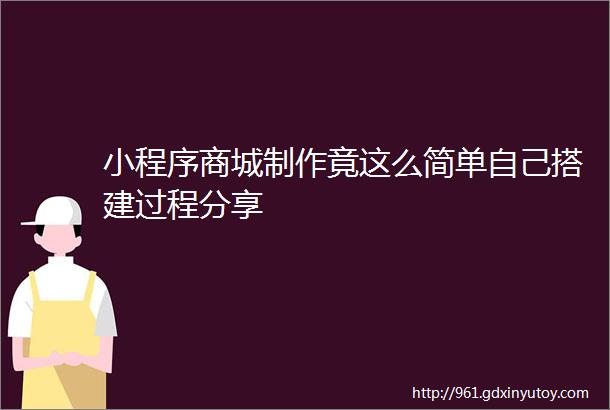 小程序商城制作竟这么简单自己搭建过程分享

http://961.gdxinyutoy.com